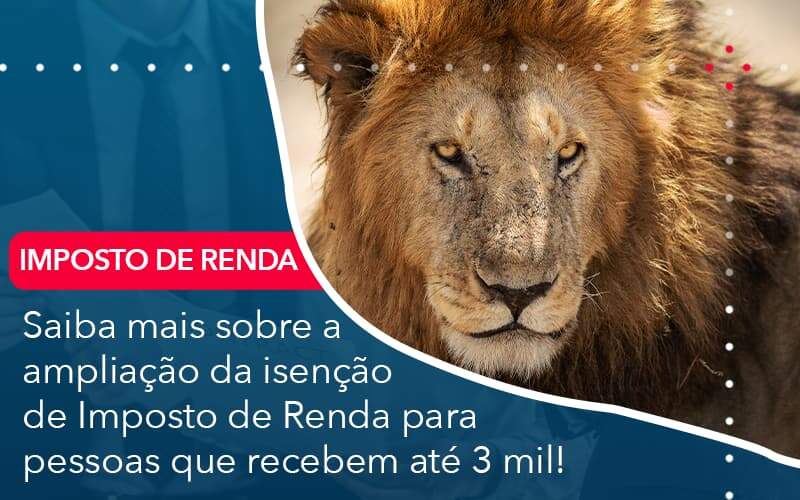 IMPOSTO DE RENDA

Saiba mais sobre a ampliação da isenção de Imposto de Renda para pessoas que recebem até 3 mil!